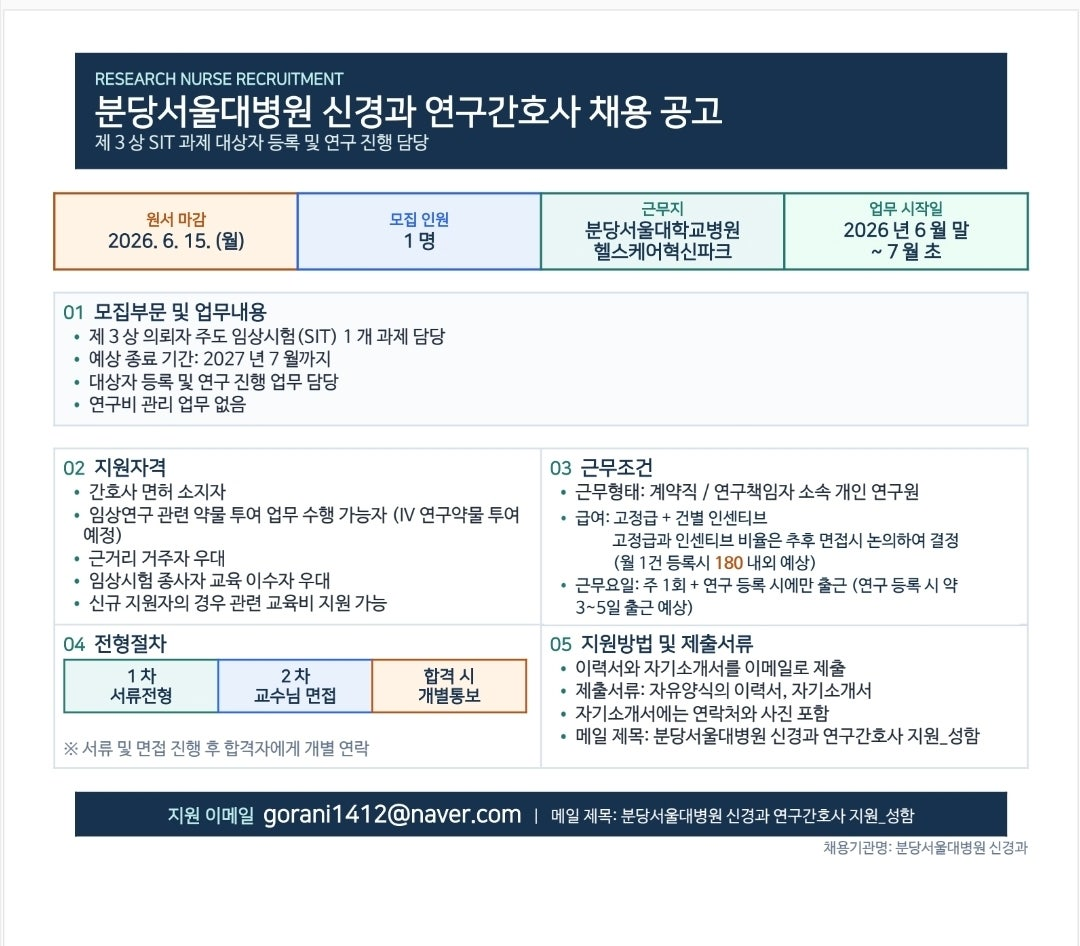 RESEARCH NURSE RECRUITMENT
분당서울대병원 신경과 연구간호사 채용 공고
제 3 상 SIT 과제 대상자 등록 및 연구 진행 담당

원서 마감
2026. 6. 15. (월)

모집 인원
1 명

근무지
분당서울대학교병원
헬스케어혁신파크

업무 시작일
2026 년 6 월 말
~ 7 월 초

01 모집부문 및 업무내용
• 제 3 상 의뢰자 주도 임상시험(SIT) 1 개 과제 담당
• 예상 종료 기간: 2027 년 7 월까지
• 대상자 등록 및 연구 진행 업무 담당
• 연구비 관리 업무 없음

02 지원자격
• 간호사 면허 소지자
• 임상연구 관련 약물 투여 업무 수행 가능자 (IV 연구약물 투여 예정)
• 근거리 거주자 우대
• 임상시험 종사자 교육 이수자 우대
• 신규 지원자의 경우 관련 교육비 지원 가능

03 근무조건
• 근무형태: 계약직 / 연구책임자 소속 개인 연구원
• 급여: 고정급 + 건별 인센티브
고정급과 인센티브 비율은 추후 면접시 논의하여 결정
(월 1건 등록시 180 내외 예상)
• 근무요일: 주 1회 + 연구 등록 시에만 출근 (연구 등록 시 약 3~5일 출근 예상)

04 전형절차
1 차
서류전형

2 차
교수님 면접

합격 시
개별통보

※ 서류 및 면접 진행 후 합격자에게 개별 연락

05 지원방법 및 제출서류
• 이력서와 자기소개서를 이메일로 제출
• 제출서류: 자유양식의 이력서, 자기소개서
• 자기소개서에는 연락처와 사진 포함
• 메일 제목: 분당서울대병원 신경과 연구간호사 지원_성함

지원 이메일 gorani1412@naver.com | 메일 제목: 분당서울대병원 신경과 연구간호사 지원_성함

채용기관명: 분당서울대병원 신경과